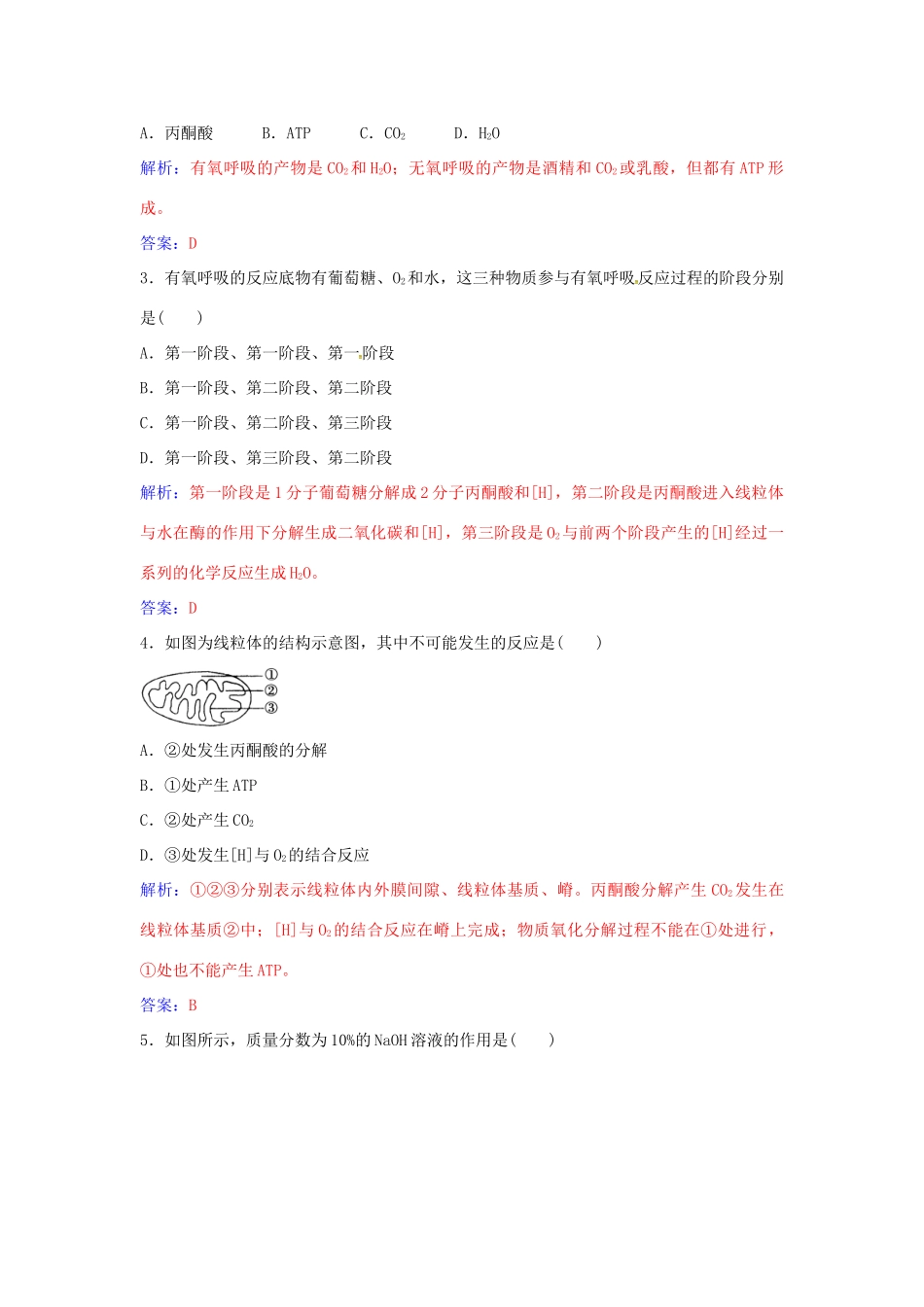 A．丙酮酸　　B．ATP　　C．$CO_2$　　D．$H_2O$

解析：有氧呼吸的产物是$CO_2$和$H_2O$；无氧呼吸的产物是酒精和$CO_2$或乳酸，但都有ATP形成。

答案：D

3．有氧呼吸的反应底物有葡萄糖、$O_2$和水，这三种物质参与有氧呼吸反应过程的阶段分别是(　　)

A．第一阶段、第一阶段、第一阶段

B．第一阶段、第二阶段、第二阶段

C．第一阶段、第二阶段、第三阶段

D．第一阶段、第三阶段、第二阶段

解析：第一阶段是1分子葡萄糖分解成2分子丙酮酸和[H]，第二阶段是丙酮酸进入线粒体与水在酶的作用下分解生成二氧化碳和[H]，第三阶段是$O_2$与前两个阶段产生的[H]经过一系列的化学反应生成$H_2O$。

答案：D

4．如图为线粒体的结构示意图，其中不可能发生的反应是(　　)

①
②
③

A．②处发生丙酮酸的分解

B．①处产生ATP

C．②处产生$CO_2$

D．③处发生[H]与$O_2$的结合反应

解析：①②③分别表示线粒体内外膜间隙、线粒体基质、嵴。丙酮酸分解产生$CO_2$发生在线粒体基质②中；[H]与$O_2$的结合反应在嵴上完成；物质氧化分解过程不能在①处进行，①处也不能产生ATP。

答案：B

5．如图所示，质量分数为10%的NaOH溶液的作用是(　　)